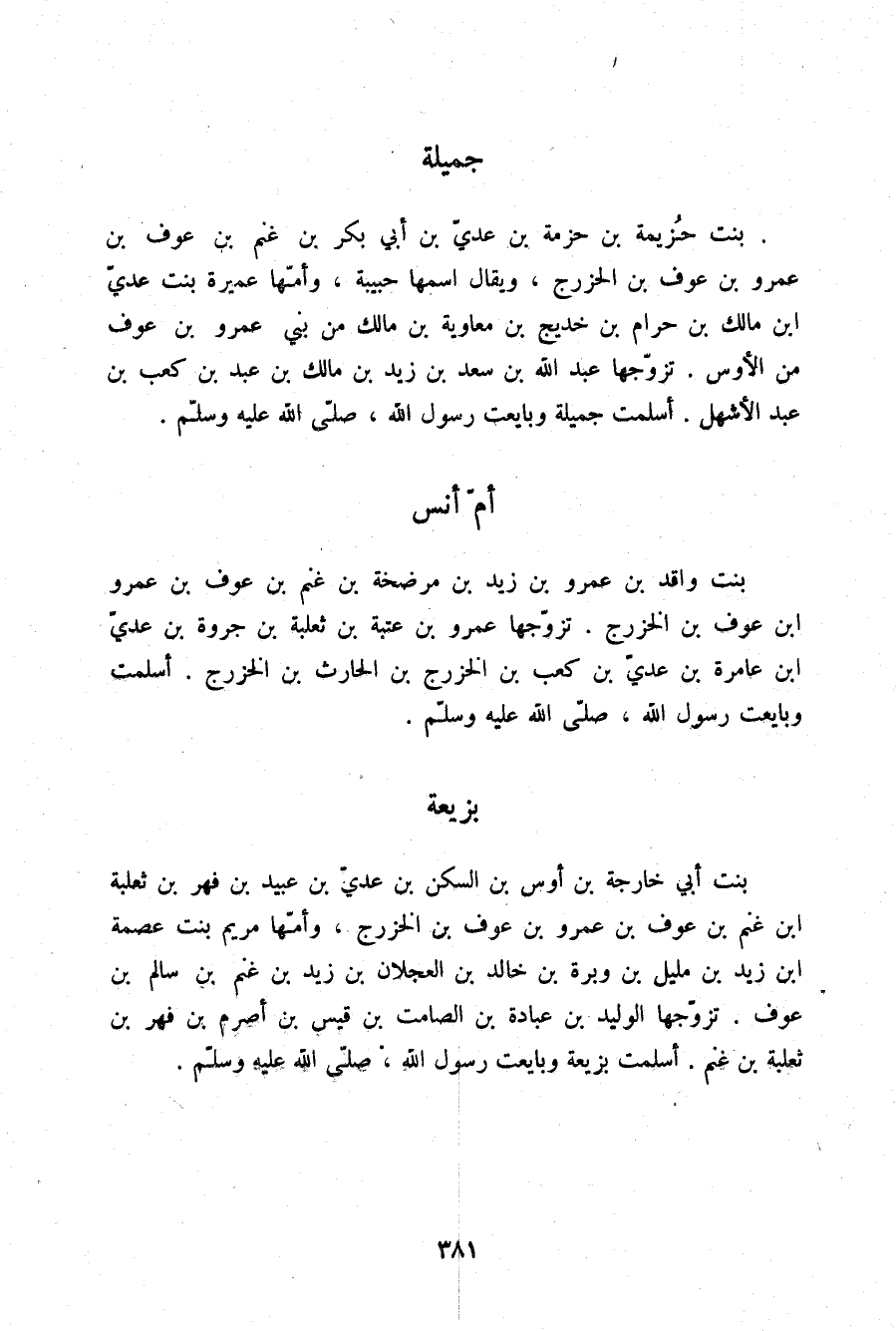 جميلة

. بنت حُزيمة بن حزمة بن عديّ بن أبي بكر بن غنم بن عوف بن عمرو بن عوف بن الخزرج ، ويقال اسمها حبيبة ، وأمّها عميرة بنت عديّ ابن مالك بن حرام بن خديج بن معاوية بن مالك من بني عمرو بن عوف من الأوس . تزوّجها عبد الله بن سعد بن زيد بن مالك بن عبد بن كعب بن عبد الأشهل . أسلمت جميلة وبايعت رسول الله ، صلّى الله عليه وسلّم .

أمّ أنس

بنت واقد بن عمرو بن زيد بن مرضخة بن غنم بن عوف بن عمرو ابن عوف بن الخزرج . تزوّجها عمرو بن عتبة بن ثعلبة بن جروة بن عديّ ابن عامرة بن عديّ بن كعب بن الخزرج بن الحارث بن الخزرج . أسلمت وبايعت رسول الله ، صلّى الله عليه وسلّم .

بزيعة

بنت أبي خارجة بن أوس بن السكن بن عديّ بن عبيد بن فهر بن ثعلبة ابن غنم بن عوف بن عمرو بن عوف بن الخزرج ، وأمّها مريم بنت عصمة ابن زيد بن مليل بن وبرة بن خالد بن العجلان بن زيد بن غنم بن سالم بن عوف . تزوّجها الوليد بن عبادة بن الصامت بن قيس بن أصرم بن فهر بن ثعلبة بن غنم . أسلمت بزيعة وبايعت رسول الله ، صلّى الله عليه وسلّم .

٣٨١